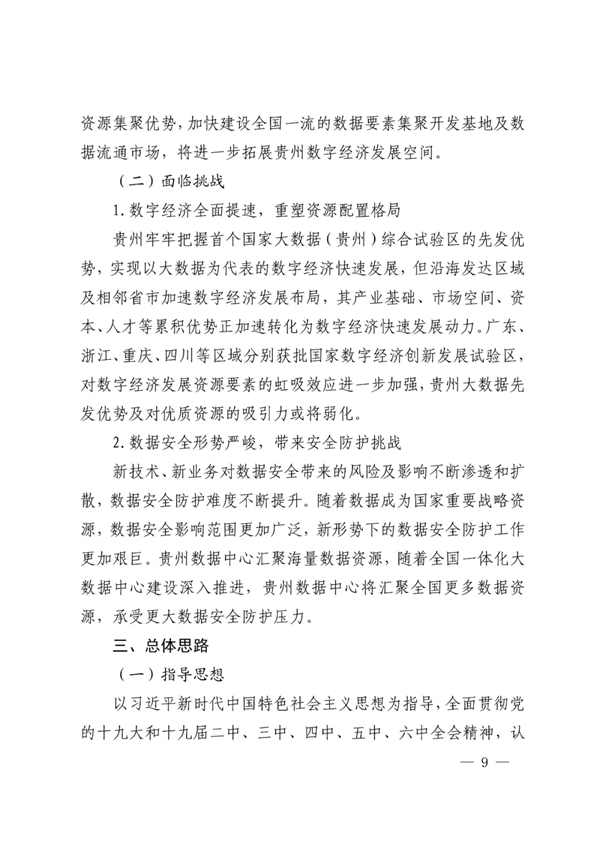 资源集聚优势，加快建设全国一流的数据要素集聚开发基地及数据流通市场，将进一步拓展贵州数字经济发展空间。

（二）面临挑战

1. 数字经济全面提速，重塑资源配置格局

贵州牢牢把握首个国家大数据（贵州）综合试验区的先发优势，实现以大数据为代表的数字经济快速发展，但沿海发达区域及相邻省市加速数字经济发展布局，其产业基础、市场空间、资本、人才等累积优势正加速转化为数字经济快速发展动力。广东、浙江、重庆、四川等区域分别获批国家数字经济创新发展试验区，对数字经济发展资源要素的虹吸效应进一步加强，贵州大数据先发优势及对优质资源的吸引力或将弱化。

2. 数据安全形势严峻，带来安全防护挑战

新技术、新业务对数据安全带来的风险及影响不断渗透和扩散，数据安全防护难度不断提升。随着数据成为国家重要战略资源，数据安全影响范围更加广泛，新形势下的数据安全防护工作更加艰巨。贵州数据中心汇聚海量数据资源，随着全国一体化大数据中心建设深入推进，贵州数据中心将汇聚全国更多数据资源，承受更大数据安全防护压力。

三、总体思路

（一）指导思想

以习近平新时代中国特色社会主义思想为指导，全面贯彻党的十九大和十九届二中、三中、四中、五中、六中全会精神，认

— 9 —